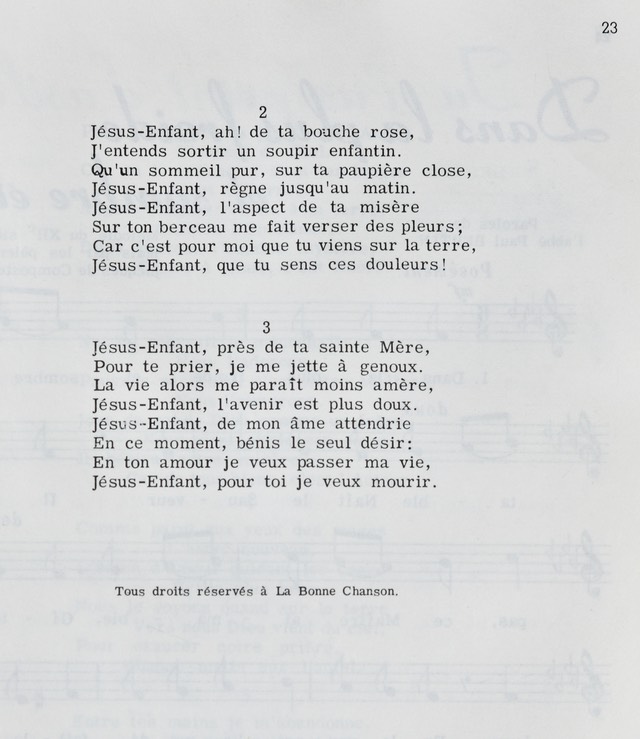 23

2
Jésus-Enfant, ah! de ta bouche rose,
J'entends sortir un soupir enfantin.
Qu'un sommeil pur, sur ta paupière close,
Jésus-Enfant, règne jusqu'au matin.
Jésus-Enfant, l'aspect de ta misère
Sur ton berceau me fait verser des pleurs;
Car c'est pour moi que tu viens sur la terre,
Jésus-Enfant, que tu sens ces douleurs!

3
Jésus-Enfant, près de ta sainte Mère,
Pour te prier, je me jette à genoux.
La vie alors me paraît moins amère,
Jésus-Enfant, l'avenir est plus doux.
Jésus-Enfant, de mon âme attendrie
En ce moment, bénis le seul désir:
En ton amour je veux passer ma vie,
Jésus-Enfant, pour toi je veux mourir.

Tous droits réservés à La Bonne Chanson.